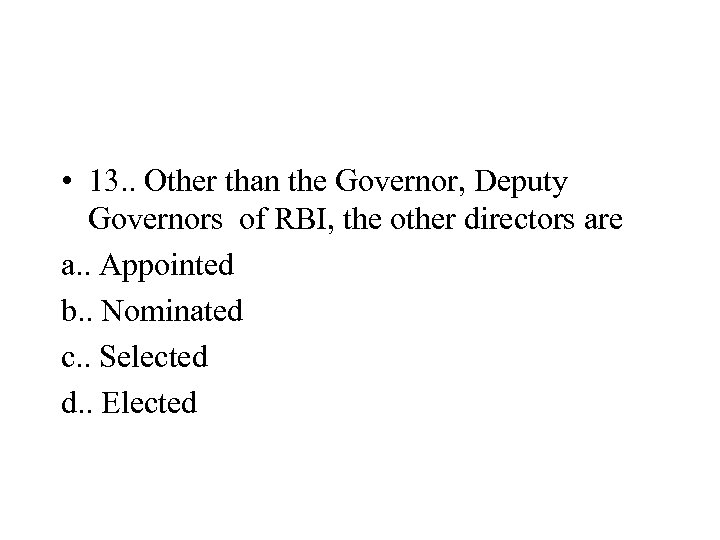 • 13.. Other than the Governor, Deputy Governors of RBI, the other directors are

a.. Appointed

b.. Nominated

c.. Selected

d.. Elected